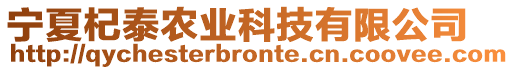 宁夏杞泰农业科技有限公司
http://qychesterbronte.cn.coovee.com